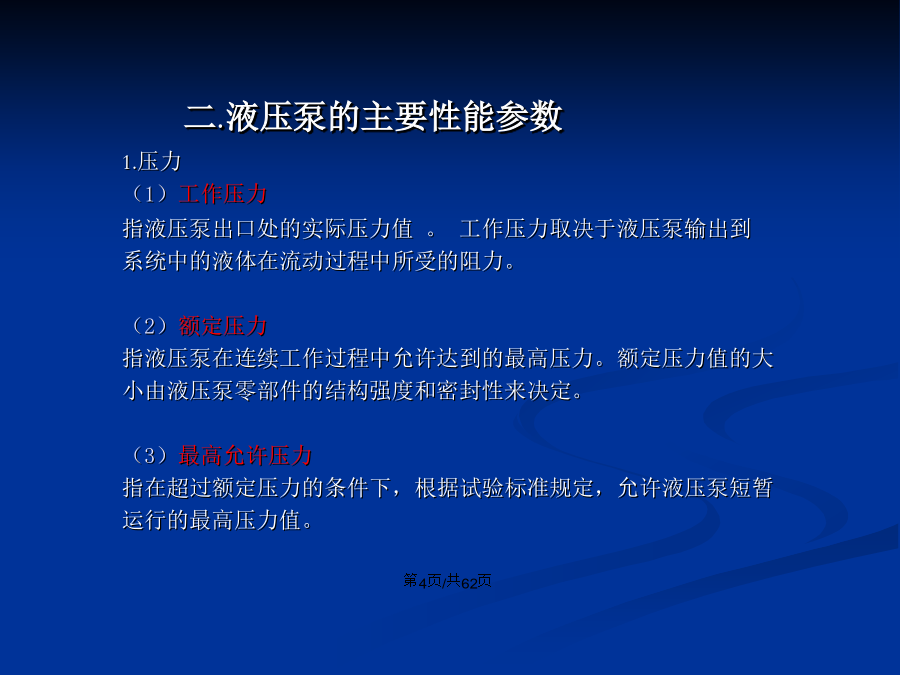 二.液压泵的主要性能参数

1.压力

（1）工作压力

指液压泵出口处的实际压力值 。 工作压力取决于液压泵输出到系统中的液体在流动过程中所受的阻力。

（2）额定压力

指液压泵在连续工作过程中允许达到的最高压力。额定压力值的大小由液压泵零部件的结构强度和密封性来决定。

（3）最高允许压力

指在超过额定压力的条件下，根据试验标准规定，允许液压泵短暂运行的最高压力值。

第4页/共62页